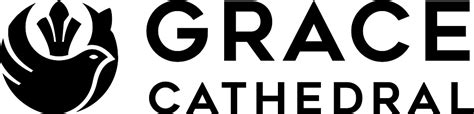 GRACE
CATHEDRAL